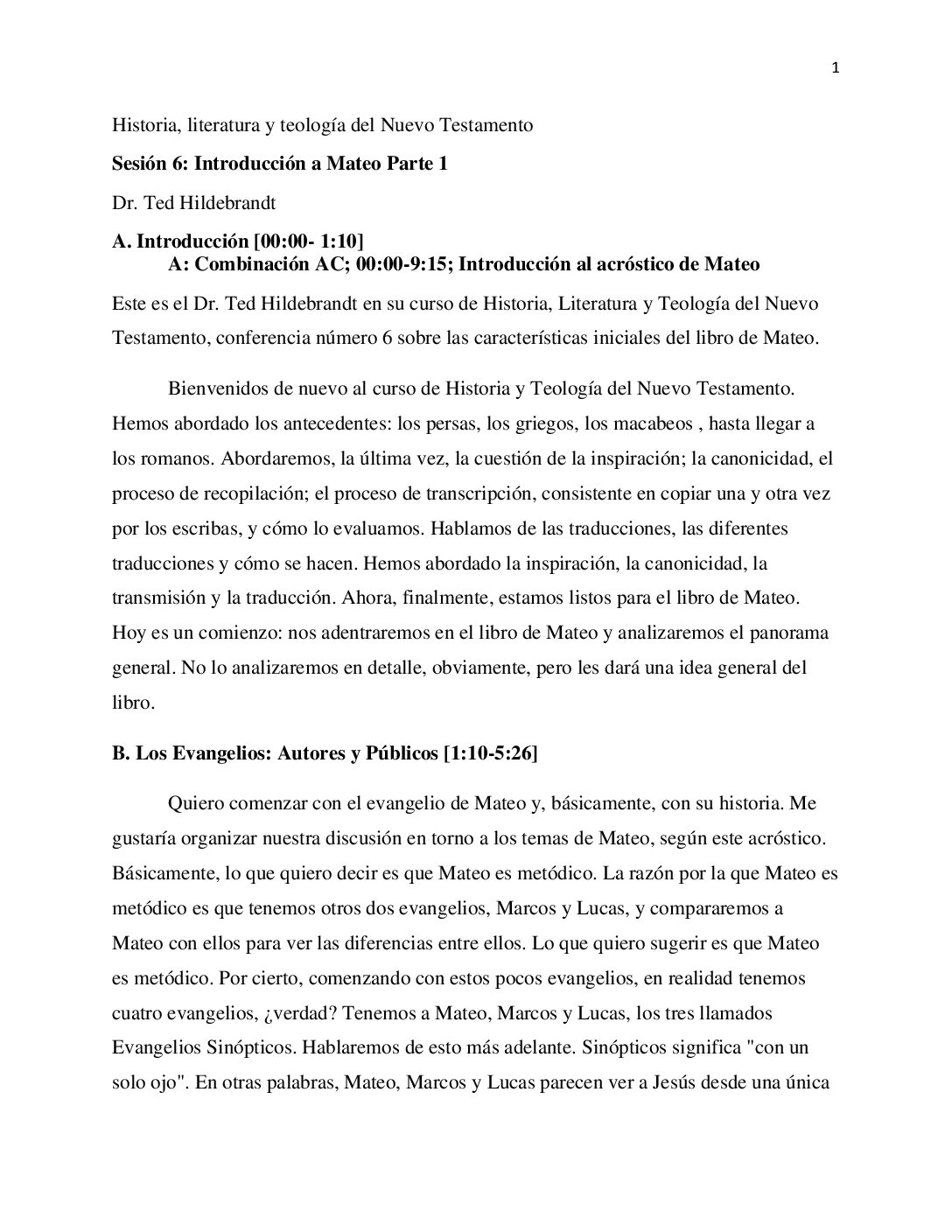 1

Historia, literatura y teología del Nuevo Testamento

Sesión 6: Introducción a Mateo Parte 1

Dr. Ted Hildebrandt

A. Introducción [00:00- 1:10]
A: Combinación AC; 00:00-9:15; Introducción al acróstico de Mateo

Este es el Dr. Ted Hildebrandt en su curso de Historia, Literatura y Teología del Nuevo Testamento, conferencia número 6 sobre las características iniciales del libro de Mateo.

Bienvenidos de nuevo al curso de Historia y Teología del Nuevo Testamento. Hemos abordado los antecedentes: los persas, los griegos, los macabeos , hasta llegar a los romanos. Abordaremos, la última vez, la cuestión de la inspiración; la canonicidad, el proceso de recopilación; el proceso de transcripción, consistente en copiar una y otra vez por los escribas, y cómo lo evaluamos. Hablamos de las traducciones, las diferentes traducciones y cómo se hacen. Hemos abordado la inspiración, la canonicidad, la transmisión y la traducción. Ahora, finalmente, estamos listos para el libro de Mateo. Hoy es un comienzo: nos adentraremos en el libro de Mateo y analizaremos el panorama general. No lo analizaremos en detalle, obviamente, pero les dará una idea general del libro.

B. Los Evangelios: Autores y Públicos [1:10-5:26]

Quiero comenzar con el evangelio de Mateo y, básicamente, con su historia. Me gustaría organizar nuestra discusión en torno a los temas de Mateo, según este acróstico. Básicamente, lo que quiero decir es que Mateo es metódico. La razón por la que Mateo es metódico es que tenemos otros dos evangelios, Marcos y Lucas, y compararemos a Mateo con ellos para ver las diferencias entre ellos. Lo que quiero sugerir es que Mateo es metódico. Por cierto, comenzando con estos pocos evangelios, en realidad tenemos cuatro evangelios, ¿verdad? Tenemos a Mateo, Marcos y Lucas, los tres llamados Evangelios Sinópticos. Hablaremos de esto más adelante. Sinópticos significa "con un solo ojo". En otras palabras, Mateo, Marcos y Lucas parecen ver a Jesús desde una única